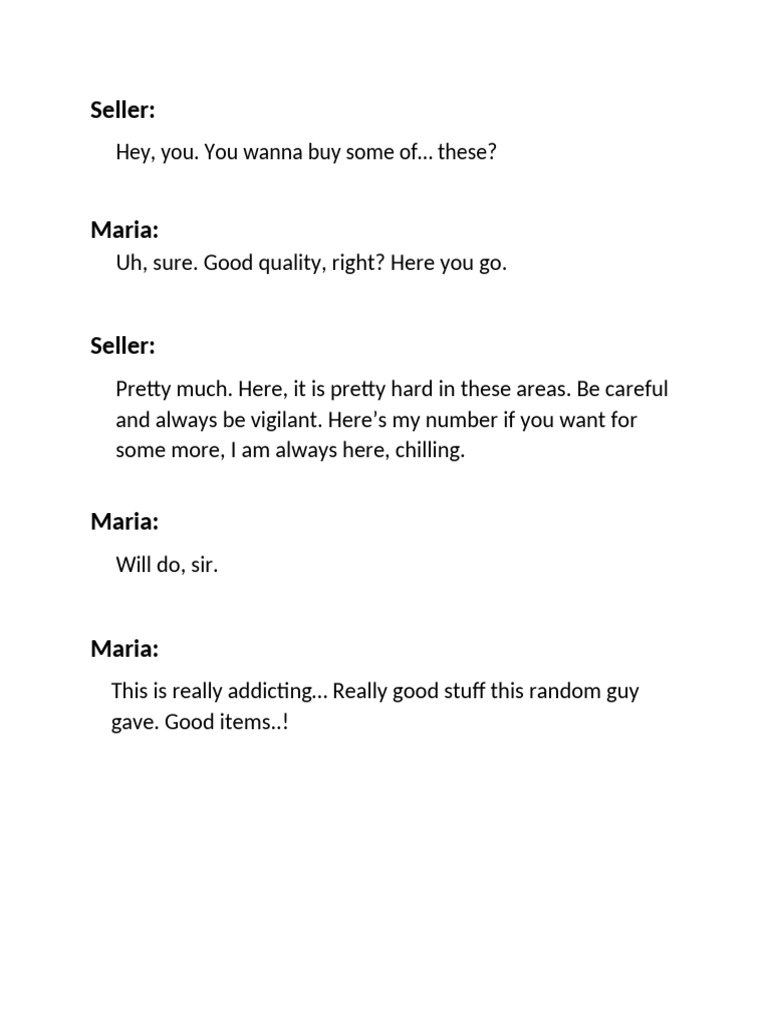 Seller:

Hey, you. You wanna buy some of… these?

Maria:

Uh, sure. Good quality, right? Here you go.

Seller:

Pretty much. Here, it is pretty hard in these areas. Be careful and always be vigilant. Here’s my number if you want for some more, I am always here, chilling.

Maria:

Will do, sir.

Maria:

This is really addicting… Really good stuff this random guy gave. Good items..!